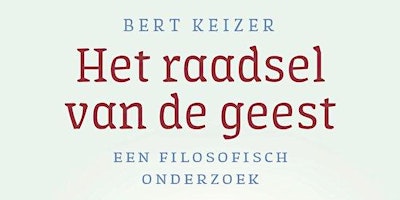 BERT KEIZER

Het raadsel van de geest

EEN FILOSOFISCH ONDERZOEK